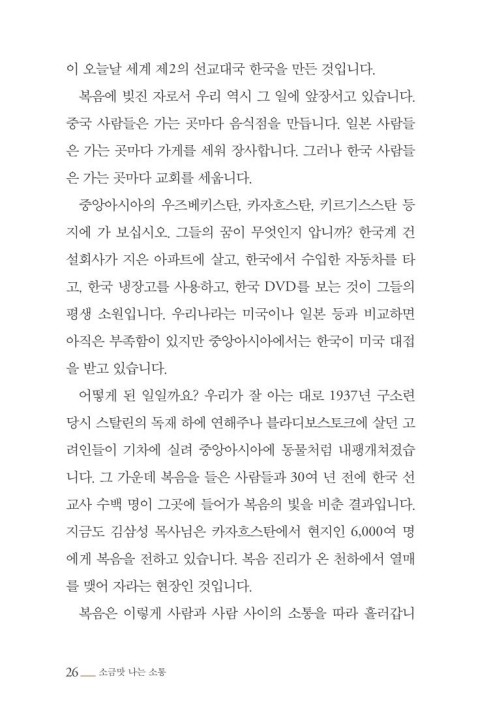 이 오늘날 세계 제2의 선교대국 한국을 만든 것입니다.

복음에 빚진 자로서 우리 역시 그 일에 앞장서고 있습니다. 중국 사람들은 가는 곳마다 음식점을 만듭니다. 일본 사람들은 가는 곳마다 가게를 세워 장사합니다. 그러나 한국 사람들은 가는 곳마다 교회를 세웁니다.

중앙아시아의 우즈베키스탄, 카자흐스탄, 키르기스스탄 등지에 가 보십시오. 그들의 꿈이 무엇인지 압니까? 한국계 건설회사가 지은 아파트에 살고, 한국에서 수입한 자동차를 타고, 한국 냉장고를 사용하고, 한국 DVD를 보는 것이 그들의 평생 소원입니다. 우리나라는 미국이나 일본 등과 비교하면 아직은 부족함이 있지만 중앙아시아에서는 한국이 미국 대접을 받고 있습니다.

어떻게 된 일일까요? 우리가 잘 아는 대로 1937년 구소련 당시 스탈린의 독재 하에 연해주나 블라디보스토크에 살던 고려인들이 기차에 실려 중앙아시아에 동물처럼 내팽개쳐졌습니다. 그 가운데 복음을 들은 사람들과 30여 년 전에 한국 선교사 수백 명이 그곳에 들어가 복음의 빛을 비춘 결과입니다. 지금도 김삼성 목사님은 카자흐스탄에서 현지인 6,000여 명에게 복음을 전하고 있습니다. 복음 진리가 온 천하에서 열매를 맺어 자라는 현장인 것입니다.

복음은 이렇게 사람과 사람 사이의 소통을 따라 흘러갑니

26 소금맛 나는 소통